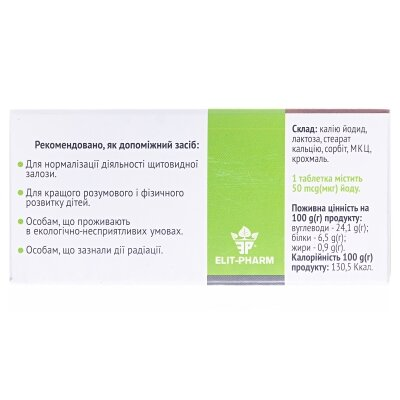 Рекомендовано, як допоміжний засіб:

• Для нормалізації діяльності щитовидної залози.

• Для кращого розумового і фізичного розвитку дітей.

• Особам, що проживають в екологічно-несприятливих умовах.

• Особам, що зазнали дії радіації.

ELIT-PHARM

Склад: калію йодид, лактоза, стеарат кальцію, сорбіт, МКЦ, крохмаль.

1 таблетка містить 50 mcg(мкг) йоду.

Поживна цінність на 100 g(г) продукту:
вуглеводи - 24,1 g(г);
білки - 6,5 g(г);
жири - 0,9 g(г).
Калорійність 100 g(г) продукту: 130,5 Ккал.